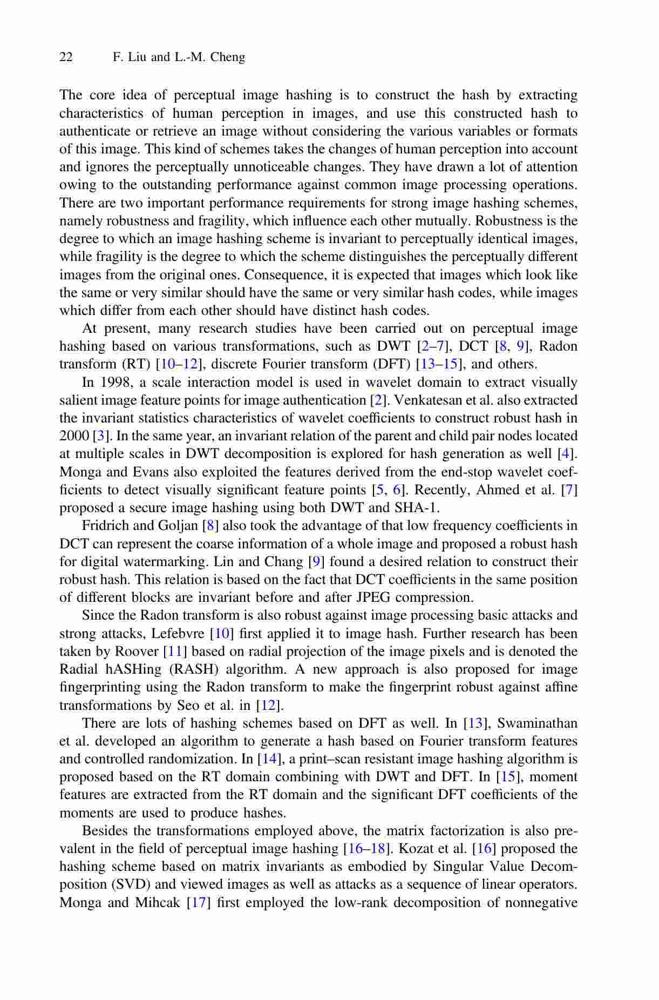 22 F. Liu and L.-M. Cheng

The core idea of perceptual image hashing is to construct the hash by extracting characteristics of human perception in images, and use this constructed hash to authenticate or retrieve an image without considering the various variables or formats of this image. This kind of schemes takes the changes of human perception into account and ignores the perceptually unnoticeable changes. They have drawn a lot of attention owing to the outstanding performance against common image processing operations. There are two important performance requirements for strong image hashing schemes, namely robustness and fragility, which influence each other mutually. Robustness is the degree to which an image hashing scheme is invariant to perceptually identical images, while fragility is the degree to which the scheme distinguishes the perceptually different images from the original ones. Consequence, it is expected that images which look like the same or very similar should have the same or very similar hash codes, while images which differ from each other should have distinct hash codes.

At present, many research studies have been carried out on perceptual image hashing based on various transformations, such as DWT [2–7], DCT [8, 9], Radon transform (RT) [10–12], discrete Fourier transform (DFT) [13–15], and others.

In 1998, a scale interaction model is used in wavelet domain to extract visually salient image feature points for image authentication [2]. Venkatesan et al. also extracted the invariant statistics characteristics of wavelet coefficients to construct robust hash in 2000 [3]. In the same year, an invariant relation of the parent and child pair nodes located at multiple scales in DWT decomposition is explored for hash generation as well [4]. Monga and Evans also exploited the features derived from the end-stop wavelet coefficients to detect visually significant feature points [5, 6]. Recently, Ahmed et al. [7] proposed a secure image hashing using both DWT and SHA-1.

Fridrich and Goljan [8] also took the advantage of that low frequency coefficients in DCT can represent the coarse information of a whole image and proposed a robust hash for digital watermarking. Lin and Chang [9] found a desired relation to construct their robust hash. This relation is based on the fact that DCT coefficients in the same position of different blocks are invariant before and after JPEG compression.

Since the Radon transform is also robust against image processing basic attacks and strong attacks, Lefebvre [10] first applied it to image hash. Further research has been taken by Roover [11] based on radial projection of the image pixels and is denoted the Radial hASHing (RASH) algorithm. A new approach is also proposed for image fingerprinting using the Radon transform to make the fingerprint robust against affine transformations by Seo et al. in [12].

There are lots of hashing schemes based on DFT as well. In [13], Swaminathan et al. developed an algorithm to generate a hash based on Fourier transform features and controlled randomization. In [14], a print–scan resistant image hashing algorithm is proposed based on the RT domain combining with DWT and DFT. In [15], moment features are extracted from the RT domain and the significant DFT coefficients of the moments are used to produce hashes.

Besides the transformations employed above, the matrix factorization is also prevalent in the field of perceptual image hashing [16–18]. Kozat et al. [16] proposed the hashing scheme based on matrix invariants as embodied by Singular Value Decomposition (SVD) and viewed images as well as attacks as a sequence of linear operators. Monga and Mihcak [17] first employed the low-rank decomposition of nonnegative